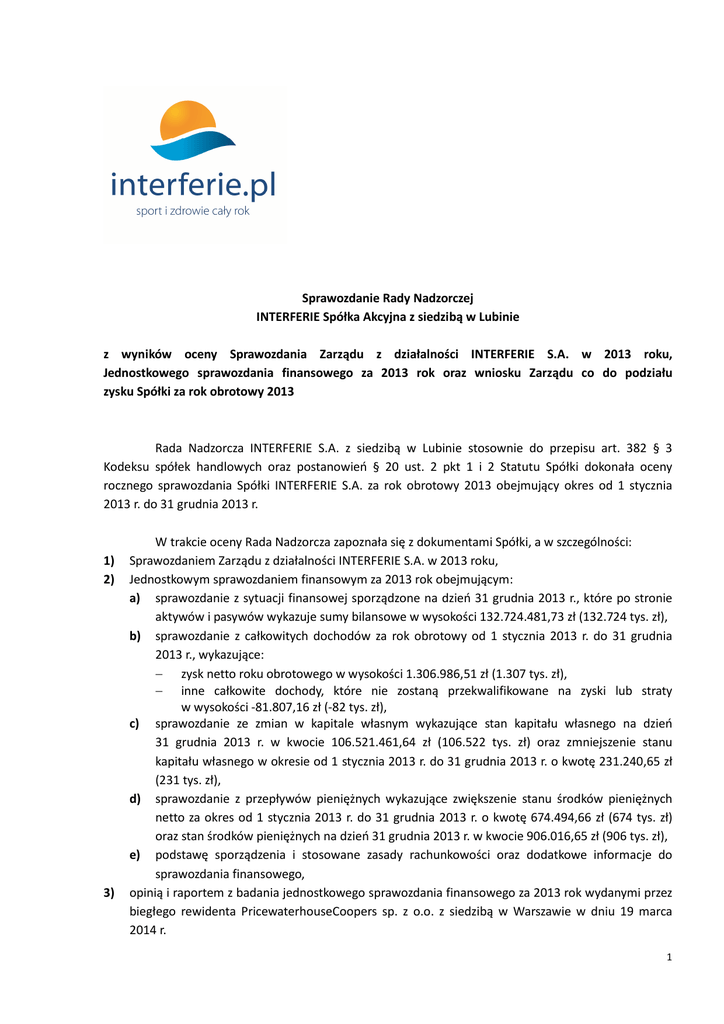 interferie.pl
sport i zdrowie cały rok

Sprawozdanie Rady Nadzorczej
INTERFERIE Spółka Akcyjna z siedzibą w Lubinie

z wyników oceny Sprawozdania Zarządu z działalności INTERFERIE S.A. w 2013 roku, Jednostkowego sprawozdania finansowego za 2013 rok oraz wniosku Zarządu co do podziału zysku Spółki za rok obrotowy 2013

Rada Nadzorcza INTERFERIE S.A. z siedzibą w Lubinie stosownie do przepisu art. 382 § 3 Kodeksu spółek handlowych oraz postanowień § 20 ust. 2 pkt 1 i 2 Statutu Spółki dokonała oceny rocznego sprawozdania Spółki INTERFERIE S.A. za rok obrotowy 2013 obejmujący okres od 1 stycznia 2013 r. do 31 grudnia 2013 r.

W trakcie oceny Rada Nadzorcza zapoznała się z dokumentami Spółki, a w szczególności:
1) Sprawozdaniem Zarządu z działalności INTERFERIE S.A. w 2013 roku,
2) Jednostkowym sprawozdaniem finansowym za 2013 rok obejmującym:
a) sprawozdanie z sytuacji finansowej sporządzone na dzień 31 grudnia 2013 r., które po stronie aktywów i pasywów wykazuje sumy bilansowe w wysokości 132.724.481,73 zł (132.724 tys. zł),
b) sprawozdanie z całkowitych dochodów za rok obrotowy od 1 stycznia 2013 r. do 31 grudnia 2013 r., wykazujące:
– zysk netto roku obrotowego w wysokości 1.306.986,51 zł (1.307 tys. zł),
– inne całkowite dochody, które nie zostaną przekwalifikowane na zyski lub straty w wysokości -81.807,16 zł (-82 tys. zł),
c) sprawozdanie ze zmian w kapitale własnym wykazujące stan kapitału własnego na dzień 31 grudnia 2013 r. w kwocie 106.521.461,64 zł (106.522 tys. zł) oraz zmniejszenie stanu kapitału własnego w okresie od 1 stycznia 2013 r. do 31 grudnia 2013 r. o kwotę 231.240,65 zł (231 tys. zł),
d) sprawozdanie z przepływów pieniężnych wykazujące zwiększenie stanu środków pieniężnych netto za okres od 1 stycznia 2013 r. do 31 grudnia 2013 r. o kwotę 674.494,66 zł (674 tys. zł) oraz stan środków pieniężnych na dzień 31 grudnia 2013 r. w kwocie 906.016,65 zł (906 tys. zł),
e) podstawę sporządzenia i stosowane zasady rachunkowości oraz dodatkowe informacje do sprawozdania finansowego,
3) opinią i raportem z badania jednostkowego sprawozdania finansowego za 2013 rok wydanymi przez biegłego rewidenta PricewaterhouseCoopers sp. z o.o. z siedzibą w Warszawie w dniu 19 marca 2014 r.

1